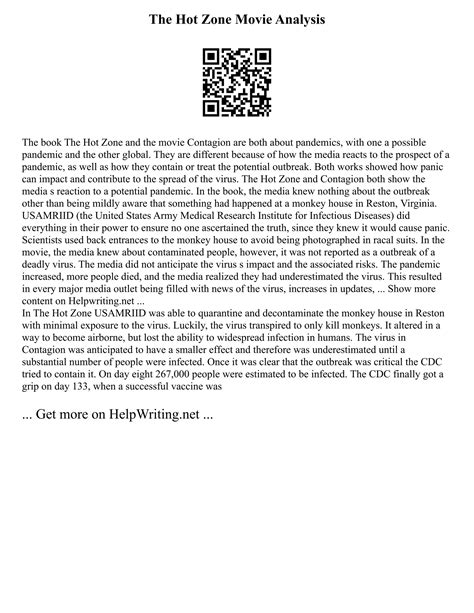 The Hot Zone Movie Analysis

The book The Hot Zone and the movie Contagion are both about pandemics, with one a possible pandemic and the other global. They are different because of how the media reacts to the prospect of a pandemic, as well as how they contain or treat the potential outbreak. Both works showed how panic can impact and contribute to the spread of the virus. The Hot Zone and Contagion both show the media s reaction to a potential pandemic. In the book, the media knew nothing about the outbreak other than being mildly aware that something had happened at a monkey house in Reston, Virginia. USAMRIID (the United States Army Medical Research Institute for Infectious Diseases) did everything in their power to ensure no one ascertained the truth, since they knew it would cause panic. Scientists used back entrances to the monkey house to avoid being photographed in racal suits. In the movie, the media knew about contaminated people, however, it was not reported as a outbreak of a deadly virus. The media did not anticipate the virus s impact and the associated risks. The pandemic increased, more people died, and the media realized they had underestimated the virus. This resulted in every major media outlet being filled with news of the virus, increases in updates, ... Show more content on Helpwriting.net ...
In The Hot Zone USAMRIID was able to quarantine and decontaminate the monkey house in Reston with minimal exposure to the virus. Luckily, the virus transpired to only kill monkeys. It altered in a way to become airborne, but lost the ability to widespread infection in humans. The virus in Contagion was anticipated to have a smaller effect and therefore was underestimated until a substantial number of people were infected. Once it was clear that the outbreak was critical the CDC tried to contain it. On day eight 267,000 people were estimated to be infected. The CDC finally got a grip on day 133, when a successful vaccine was

... Get more on HelpWriting.net ...